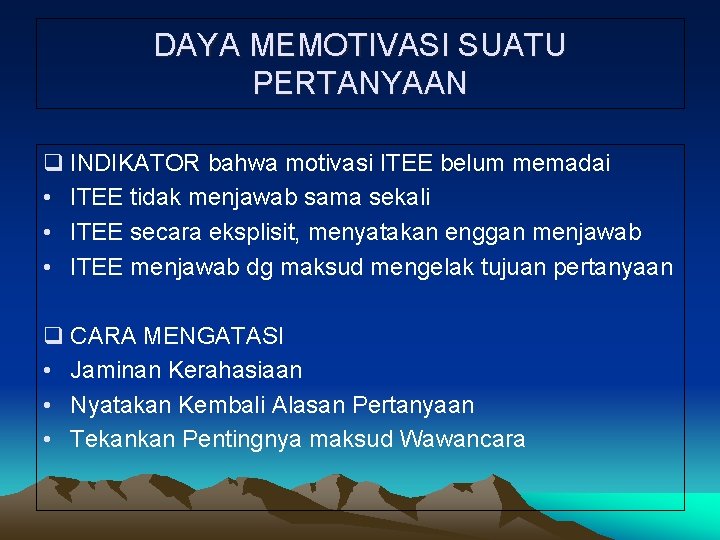 DAYA MEMOTIVASI SUATU PERTANYAAN

❑ INDIKATOR bahwa motivasi ITEE belum memadai
• ITEE tidak menjawab sama sekali
• ITEE secara eksplisit, menyatakan enggan menjawab
• ITEE menjawab dg maksud mengelak tujuan pertanyaan

❑ CARA MENGATASI
• Jaminan Kerahasiaan
• Nyatakan Kembali Alasan Pertanyaan
• Tekankan Pentingnya maksud Wawancara